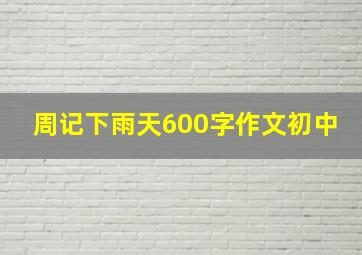 周记下雨天600字作文初中